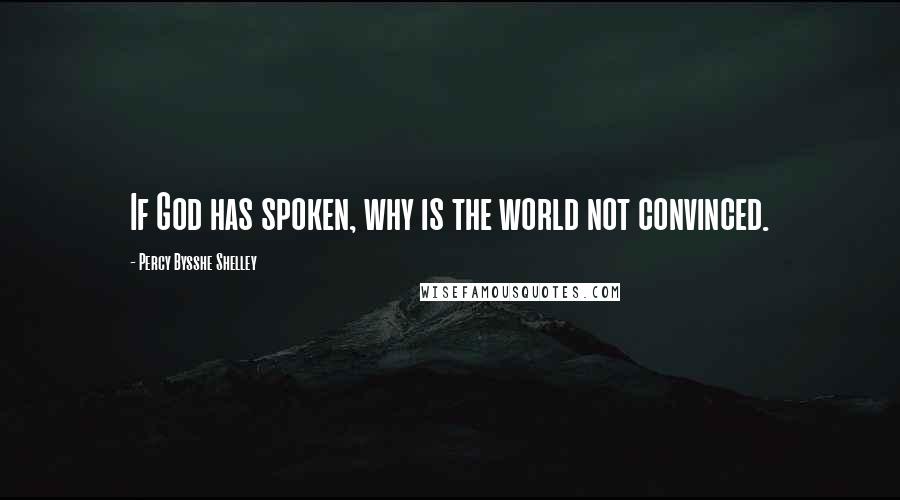 If God has spoken, why is the world not convinced.

- Percy Bysshe Shelley

WISEFAMOUSQUOTES.COM